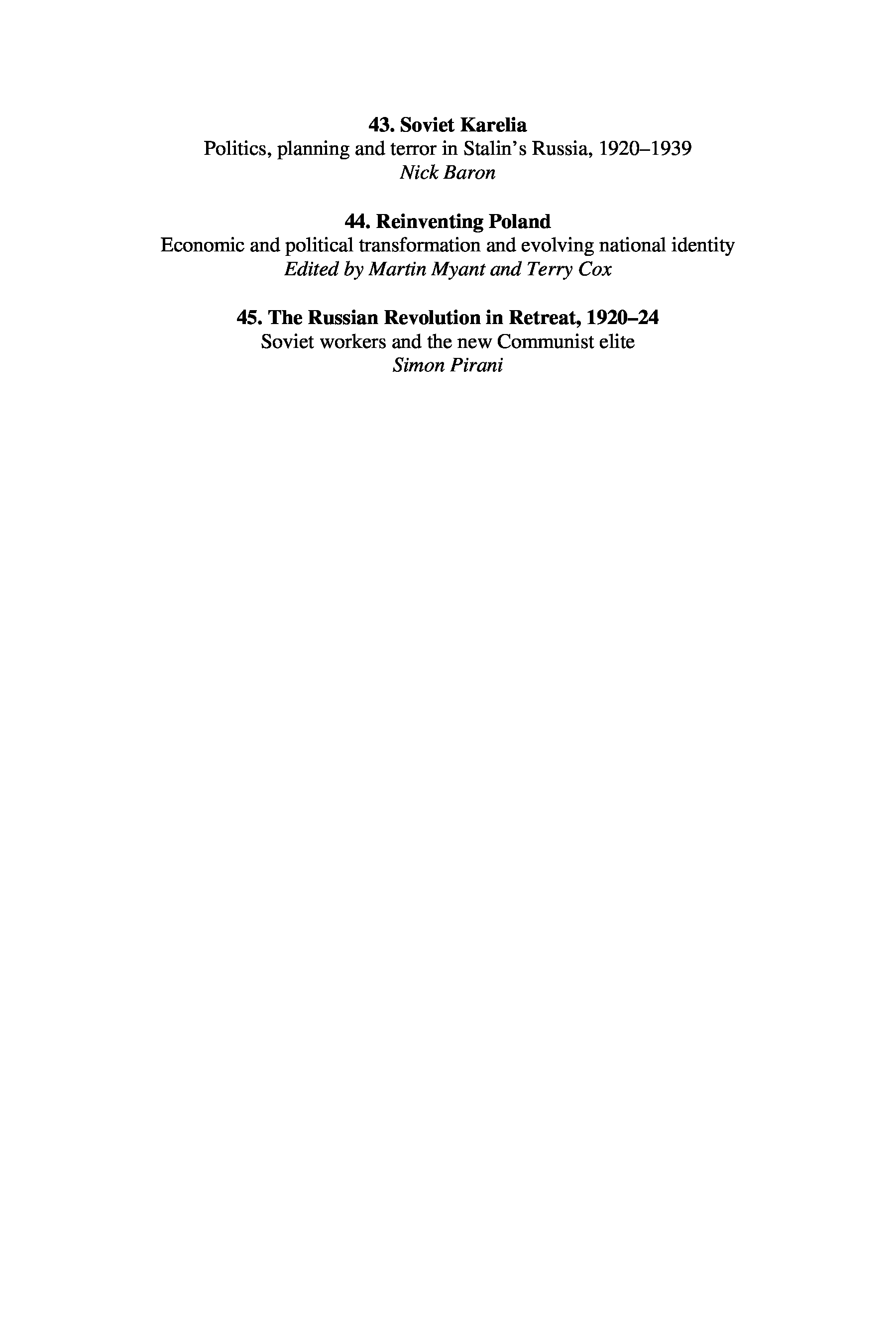 43. Soviet Karelia
Politics, planning and terror in Stalin's Russia, 1920–1939
Nick Baron

44. Reinventing Poland
Economic and political transformation and evolving national identity
Edited by Martin Myant and Terry Cox

45. The Russian Revolution in Retreat, 1920–24
Soviet workers and the new Communist elite
Simon Pirani